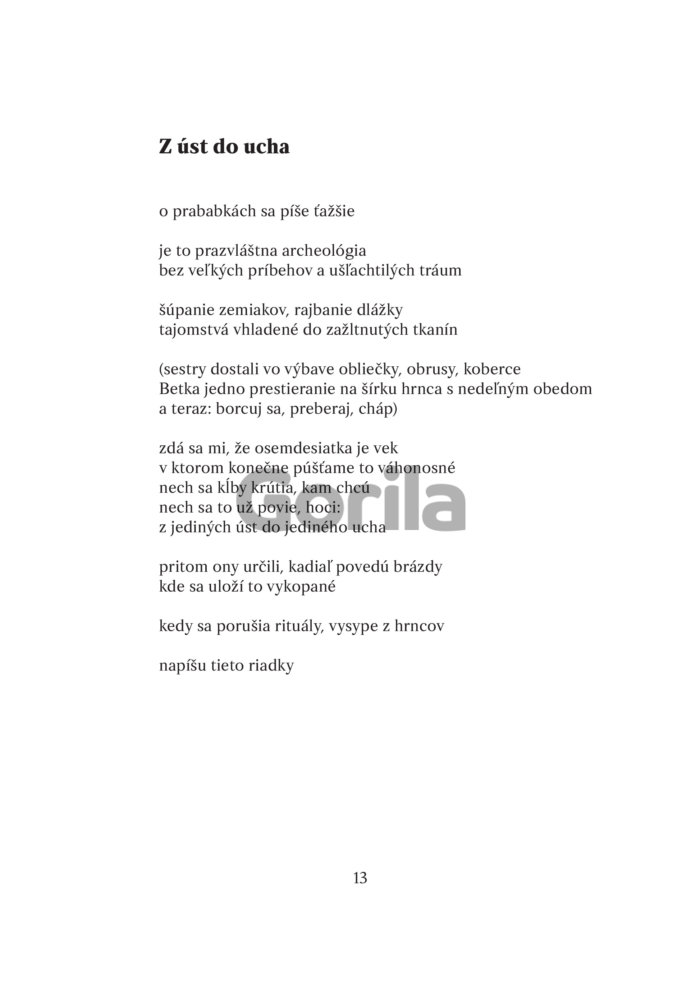 Z úst do ucha

o prababkách sa píše ťažšie

je to prazvláštna archeológia
bez veľkých príbehov a ušľachtilých tráum

šúpanie zemiakov, rajbanie dlážky
tajomstvá vhladené do zažltnutých tkanín

(sestry dostali vo výbave obliečky, obrusy, koberce
Betka jedno prestieranie na šírku hrnca s nedeľným obedom
a teraz: borcuj sa, preberaj, cháp)

zdá sa mi, že osemdesiatka je vek
v ktorom konečne púšťame to váhonosné
nech sa kĺby krútia, kam chcú
nech sa to už povie, hoci:
z jediných úst do jediného ucha

pritom ony určili, kadiaľ povedú brázdy
kde sa uloží to vykopané

kedy sa porušia rituály, vysype z hrncov

napíšu tieto riadky

Gorila

13